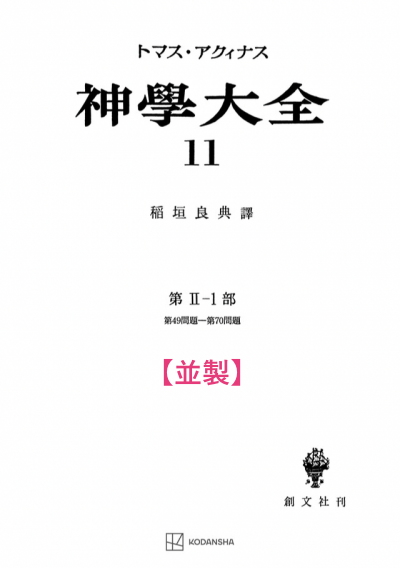 トマス・アクィナス

神學大全

11

稲垣良典譯

第 II-1 部

第49問題―第70問題

【並製】

創文社刊

KODANSHA